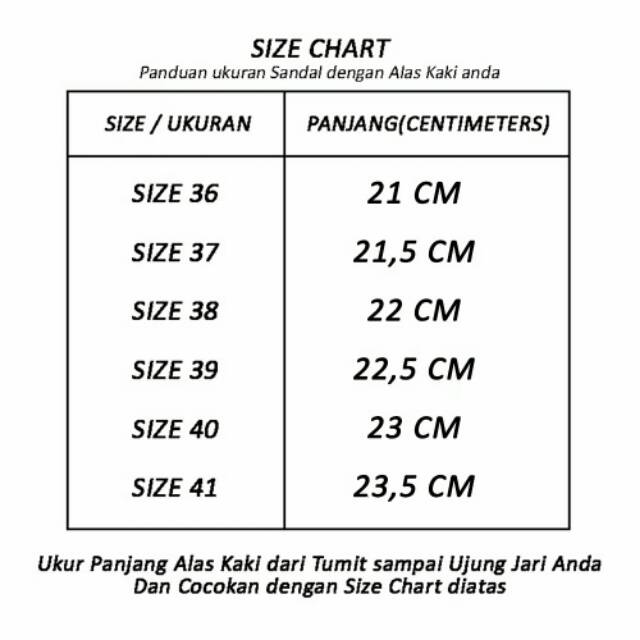 SIZE CHART
Panduan ukuran Sandal dengan Alas Kaki anda

| SIZE / UKURAN | PANJANG(CENTIMETERS) |
|---|---|
| SIZE 36 | 21 CM |
| SIZE 37 | 21,5 CM |
| SIZE 38 | 22 CM |
| SIZE 39 | 22,5 CM |
| SIZE 40 | 23 CM |
| SIZE 41 | 23,5 CM |

Ukur Panjang Alas Kaki dari Tumit sampai Ujung Jari Anda Dan Cocokan dengan Size Chart diatas